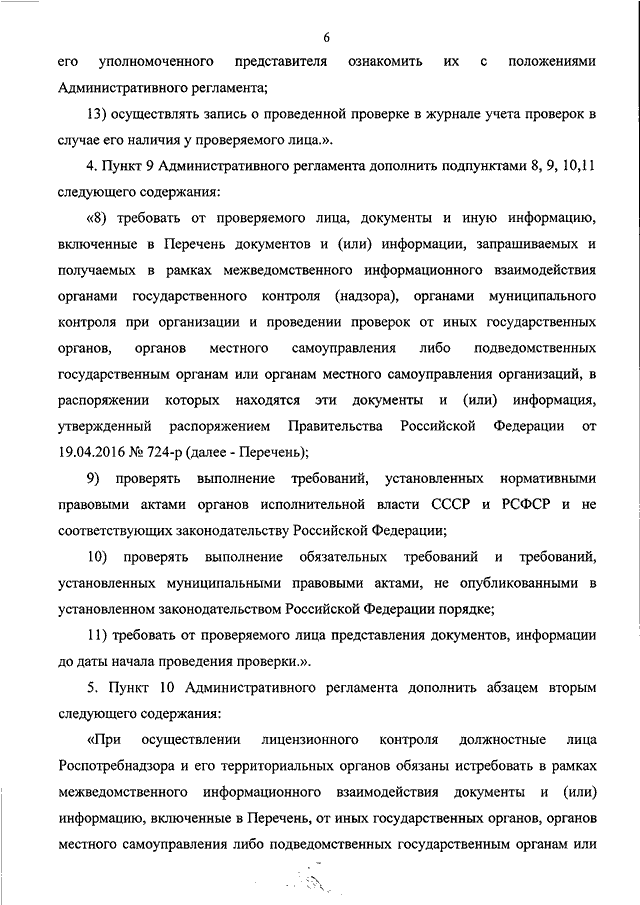 6

его уполномоченного представителя ознакомить их с положениями Административного регламента;

13) осуществлять запись о проведенной проверке в журнале учета проверок в случае его наличия у проверяемого лица.».

4. Пункт 9 Административного регламента дополнить подпунктами 8, 9, 10,11 следующего содержания:

«8) требовать от проверяемого лица, документы и иную информацию, включенные в Перечень документов и (или) информации, запрашиваемых и получаемых в рамках межведомственного информационного взаимодействия органами государственного контроля (надзора), органами муниципального контроля при организации и проведении проверок от иных государственных органов, органов местного самоуправления либо подведомственных государственным органам или органам местного самоуправления организаций, в распоряжении которых находятся эти документы и (или) информация, утвержденный распоряжением Правительства Российской Федерации от 19.04.2016 № 724-р (далее - Перечень);

9) проверять выполнение требований, установленных нормативными правовыми актами органов исполнительной власти СССР и РСФСР и не соответствующих законодательству Российской Федерации;

10) проверять выполнение обязательных требований и требований, установленных муниципальными правовыми актами, не опубликованными в установленном законодательством Российской Федерации порядке;

11) требовать от проверяемого лица представления документов, информации до даты начала проведения проверки.».

5. Пункт 10 Административного регламента дополнить абзацем вторым следующего содержания:

«При осуществлении лицензионного контроля должностные лица Роспотребнадзора и его территориальных органов обязаны истребовать в рамках межведомственного информационного взаимодействия документы и (или) информацию, включенные в Перечень, от иных государственных органов, органов местного самоуправления либо подведомственных государственным органам или